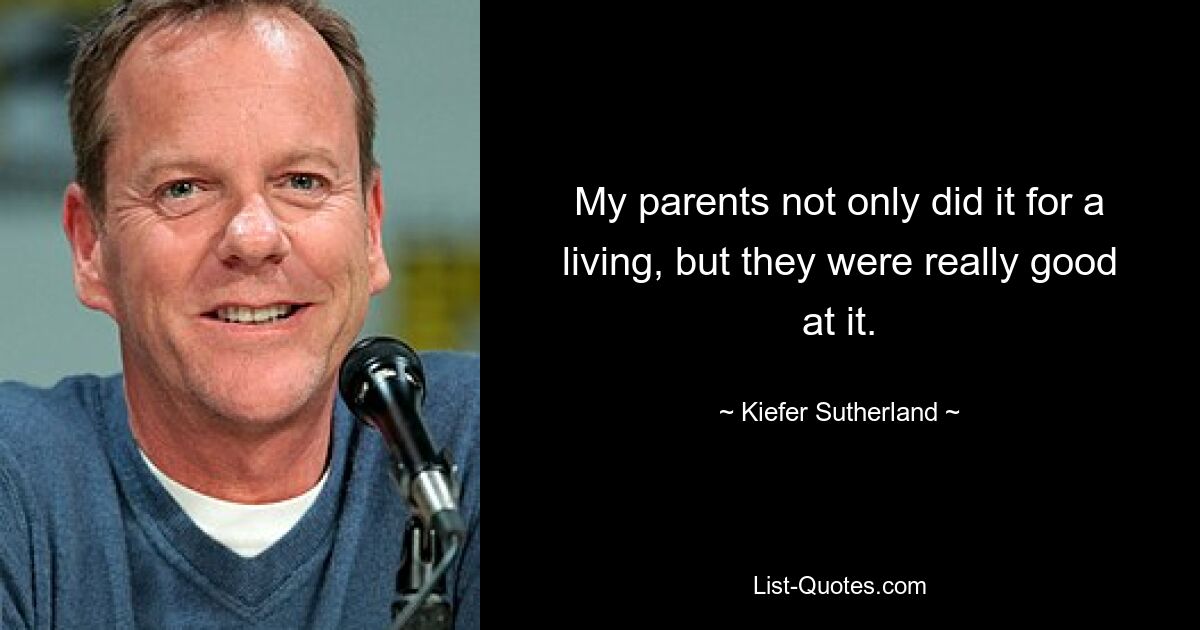 My parents not only did it for a living, but they were really good at it.

~ Kiefer Sutherland ~

List-Quotes.com